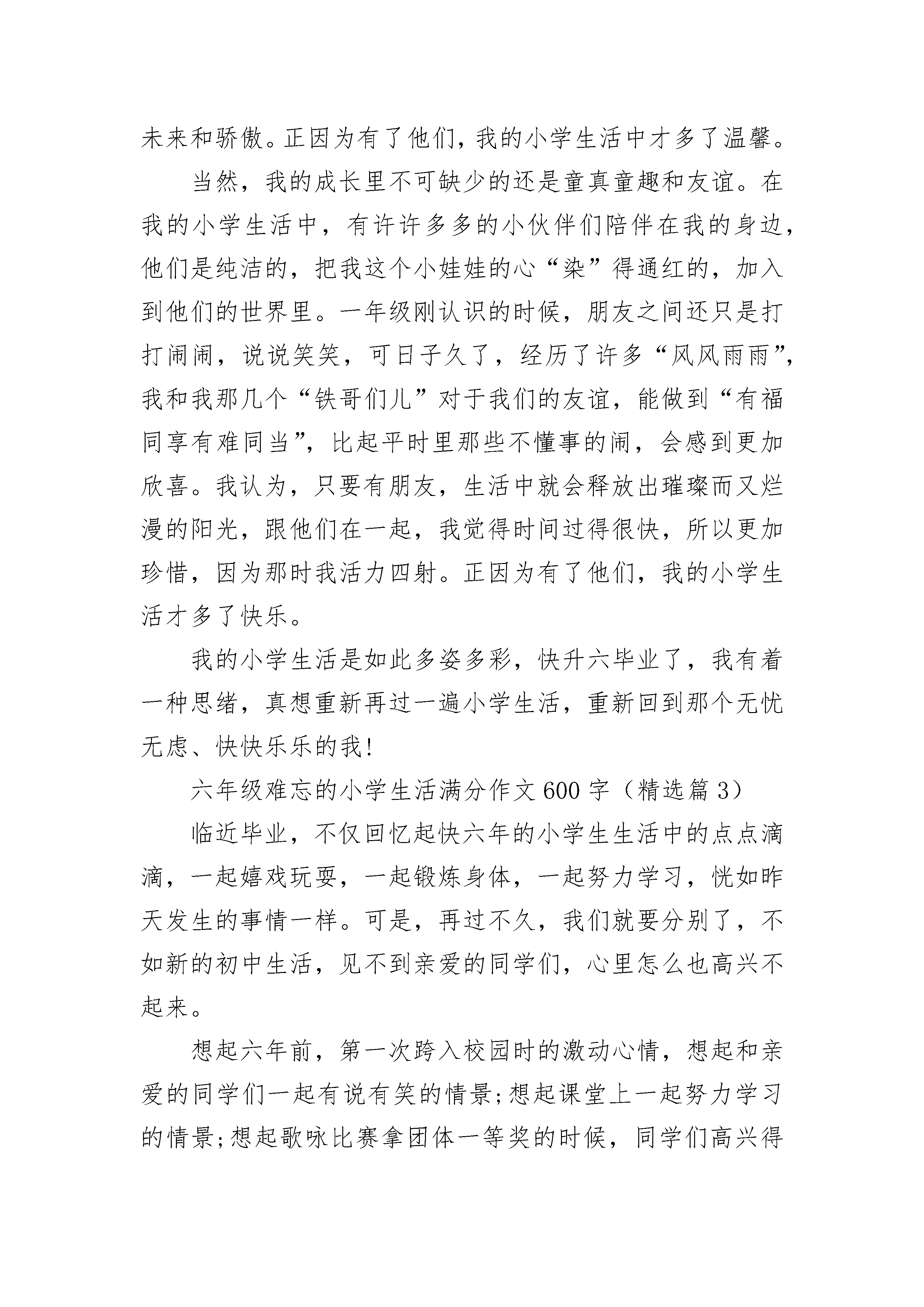 未来和骄傲。正因为有了他们，我的小学生活中才多了温馨。

当然，我的成长里不可缺少的还是童真童趣和友谊。在我的小学生活中，有许许多多的小伙伴们陪伴在我的身边，他们是纯洁的，把我这个小娃娃的心“染”得通红的，加入到他们的世界里。一年级刚认识的时候，朋友之间还只是打打闹闹，说说笑笑，可日子久了，经历了许多“风风雨雨”，我和我那几个“铁哥们儿”对于我们的友谊，能做到“有福同享有难同当”，比起平时里那些不懂事的闹，会感到更加欣喜。我认为，只要有朋友，生活中就会释放出璀璨而又烂漫的阳光，跟他们在一起，我觉得时间过得很快，所以更加珍惜，因为那时我活力四射。正因为有了他们，我的小学生活才多了快乐。

我的小学生活是如此多姿多彩，快升六毕业了，我有着一种思绪，真想重新再过一遍小学生活，重新回到那个无忧无虑、快快乐乐的我!

六年级难忘的小学生活满分作文600字（精选篇3）

临近毕业，不仅回忆起快六年的小学生生活中的点点滴滴，一起嬉戏玩耍，一起锻炼身体，一起努力学习，恍如昨天发生的事情一样。可是，再过不久，我们就要分别了，不如新的初中生活，见不到亲爱的同学们，心里怎么也高兴不起来。

想起六年前，第一次跨入校园时的激动心情，想起和亲爱的同学们一起有说有笑的情景;想起课堂上一起努力学习的情景;想起歌咏比赛拿团体一等奖的时候，同学们高兴得